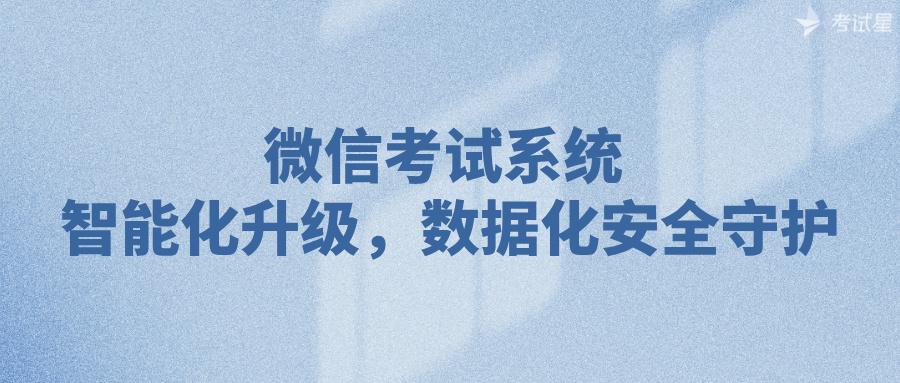 考试星

微信考试系统
智能化升级，数据化安全守护